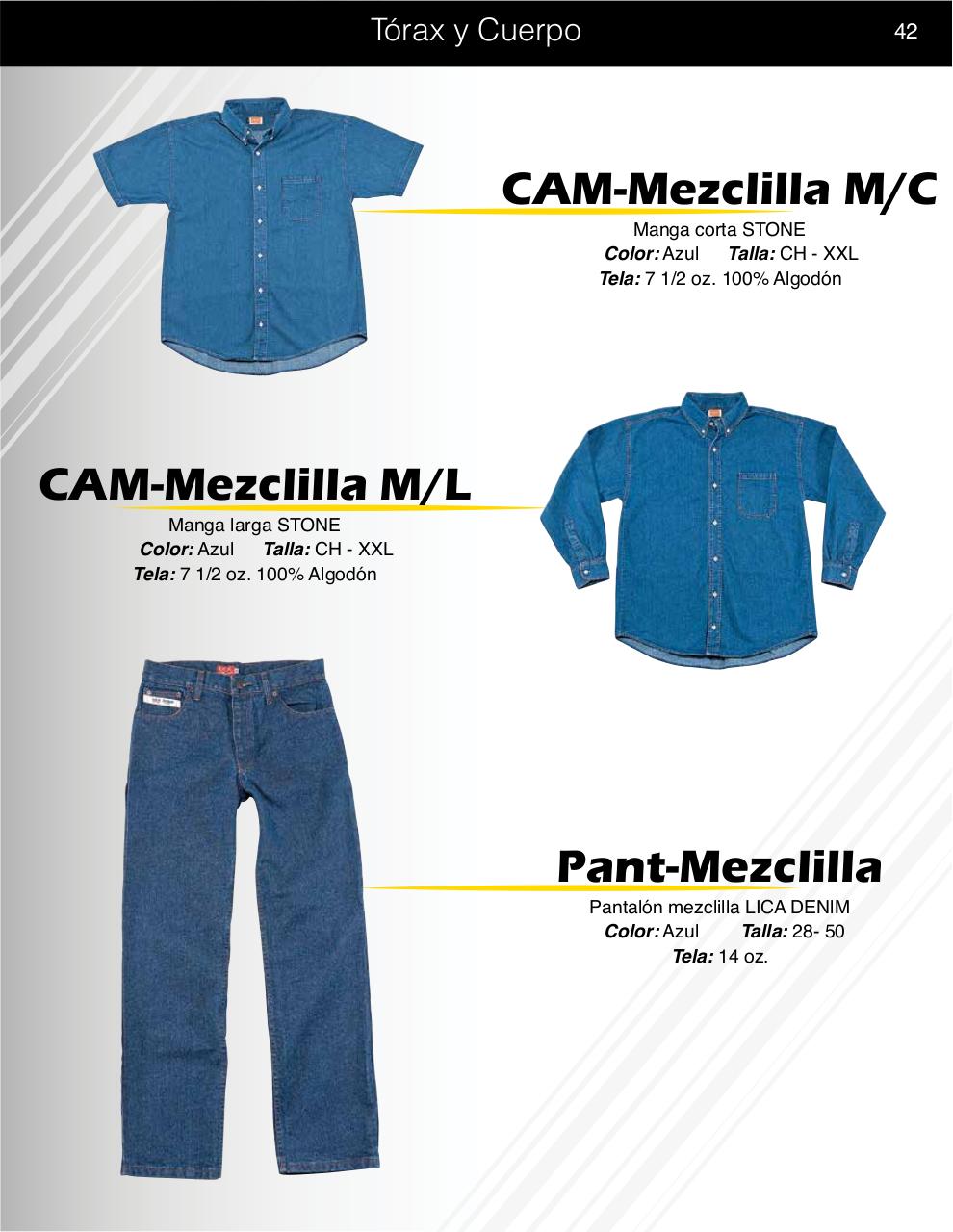 Tórax y Cuerpo 42

CAM-Mezclilla M/C
Manga corta STONE
Color: Azul Talla: CH - XXL
Tela: 7 1/2 oz. 100% Algodón

CAM-Mezclilla M/L
Manga larga STONE
Color: Azul Talla: CH - XXL
Tela: 7 1/2 oz. 100% Algodón

Pant-Mezclilla
Pantalón mezclilla LICA DENIM
Color: Azul Talla: 28- 50
Tela: 14 oz.